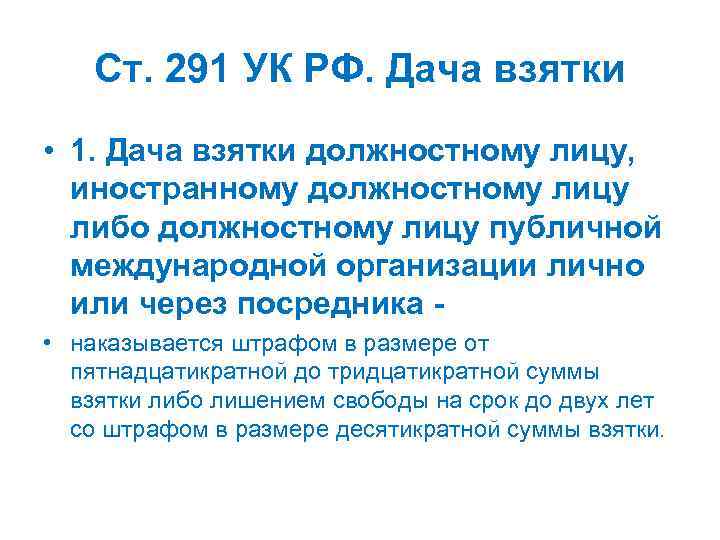 Ст. 291 УК РФ. Дача взятки

• 1. Дача взятки должностному лицу, иностранному должностному лицу либо должностному лицу публичной международной организации лично или через посредника -

• наказывается штрафом в размере от пятнадцатикратной до тридцатикратной суммы взятки либо лишением свободы на срок до двух лет со штрафом в размере десятикратной суммы взятки.